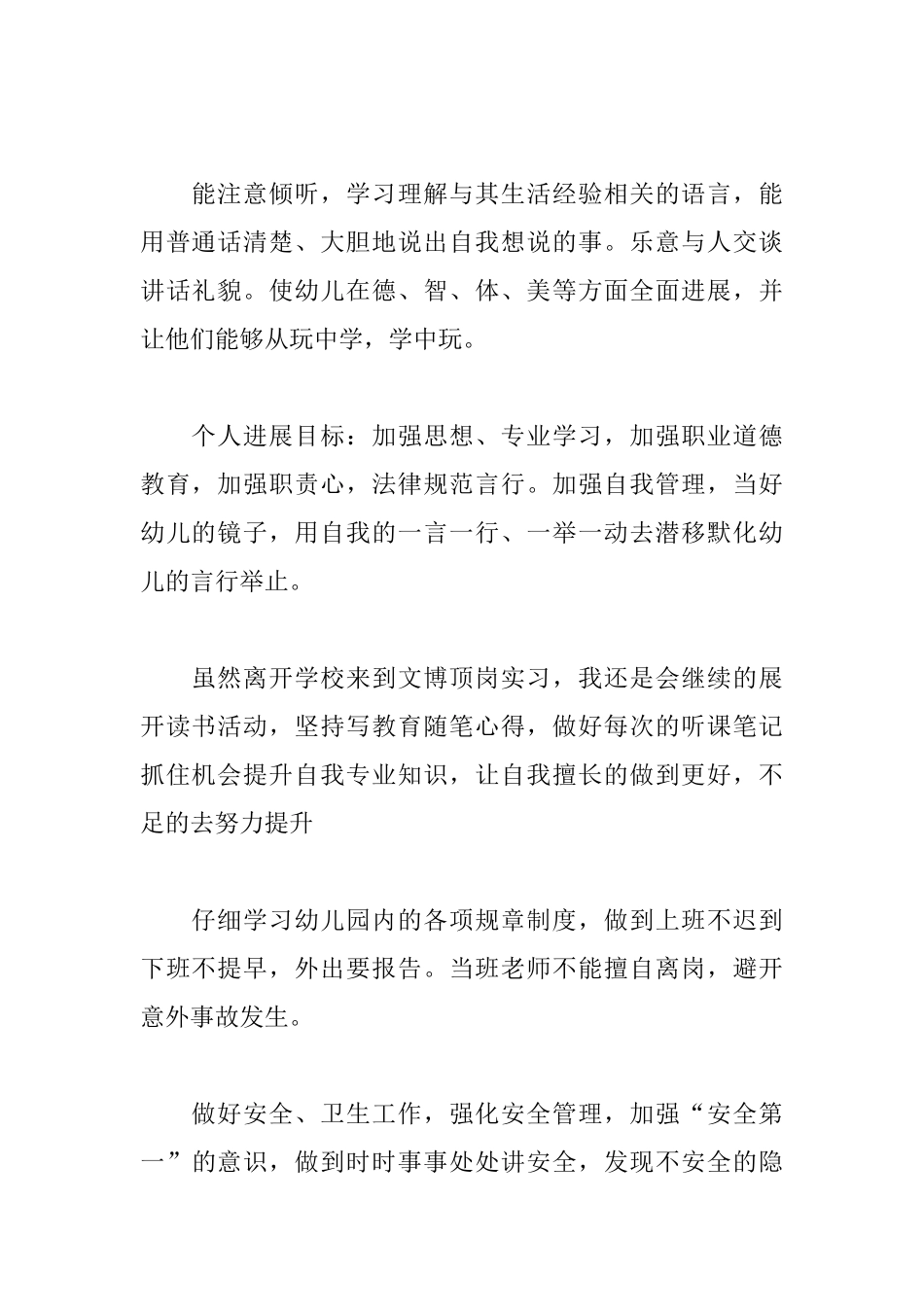 能注意倾听，学习理解与其生活经验相关的语言，能用普通话清楚、大胆地说出自我想说的事。乐意与人交谈讲话礼貌。使幼儿在德、智、体、美等方面全面进展，并让他们能够从玩中学，学中玩。

个人进展目标：加强思想、专业学习，加强职业道德教育，加强职责心，法律规范言行。加强自我管理，当好幼儿的镜子，用自我的一言一行、一举一动去潜移默化幼儿的言行举止。

虽然离开学校来到文博顶岗实习，我还是会继续的展开读书活动，坚持写教育随笔心得，做好每次的听课笔记抓住机会提升自我专业知识，让自我擅长的做到更好，不足的去努力提升

仔细学习幼儿园内的各项规章制度，做到上班不迟到下班不提早，外出要报告。当班老师不能擅自离岗，避开意外事故发生。

做好安全、卫生工作，强化安全管理，加强“安全第一”的意识，做到时时事事处处讲安全，发现不安全的隐